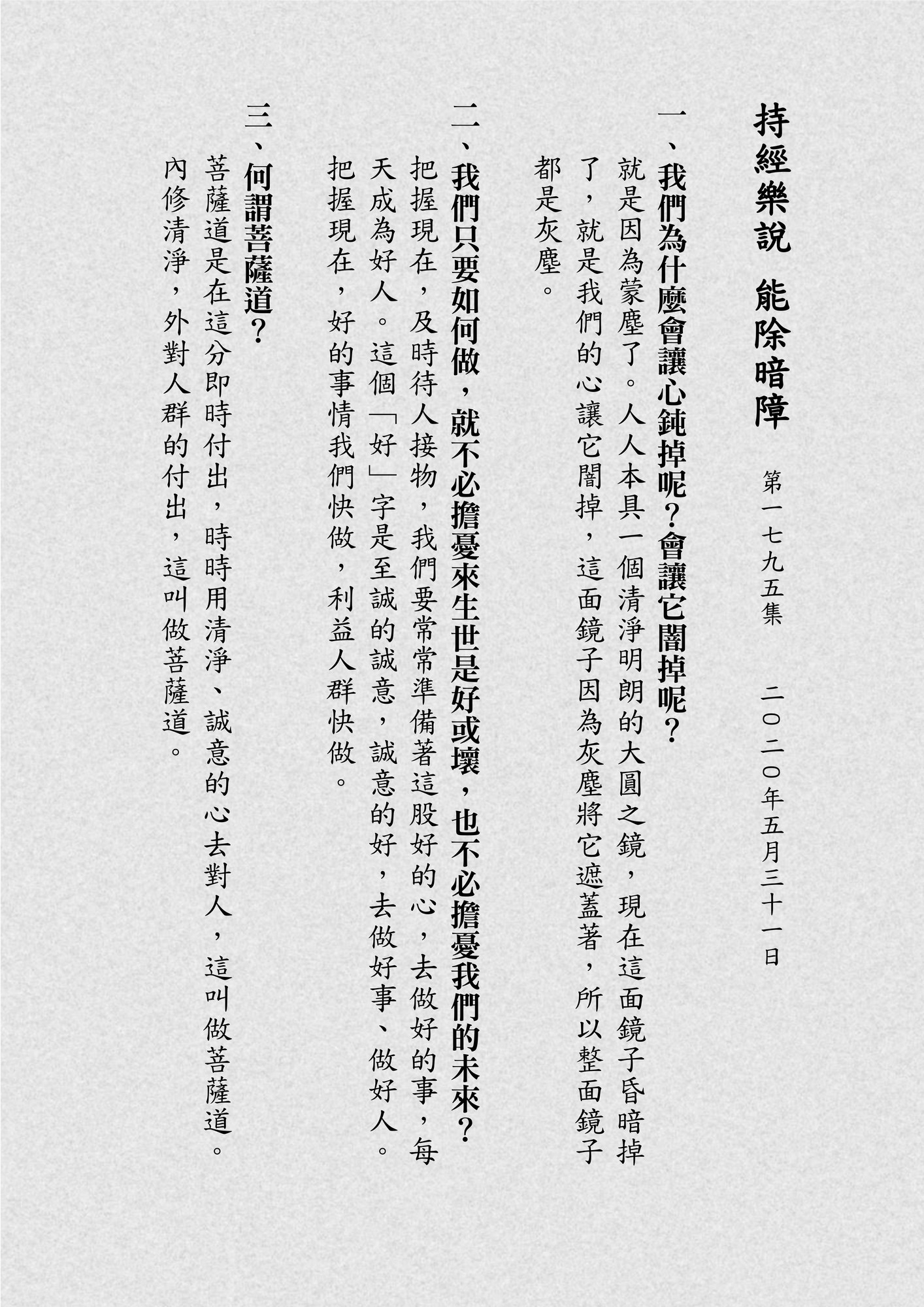 持經樂說 能除暗障

第一七九五集 二〇二〇年五月三十一日

一、我們為什麼會讓心鈍掉呢？會讓它闇掉呢？

就是因為蒙塵了。人人本具一個清淨明朗的大圓之鏡，現在這面鏡子昏暗掉了，就是我們的心讓它闇掉，這面鏡子因為灰塵將它遮蓋著，所以整面鏡子都是灰塵。

二、我們只要如何做，就不必擔憂來生世是好或壞，也不必擔憂我們的未來？

把握現在，及時待人接物，我們要常常準備著這股好的心，去做好的事，每天成為好人。這個「好」字是至誠的誠意，誠意的好，去做好事、做好人。把握現在，好的事情我們快做，利益人群快做。

三、何謂菩薩道？

菩薩道是在這分即時付出，時時用清淨、誠意的心去對人，這叫做菩薩道。內修清淨，外對人群的付出，這叫做菩薩道。